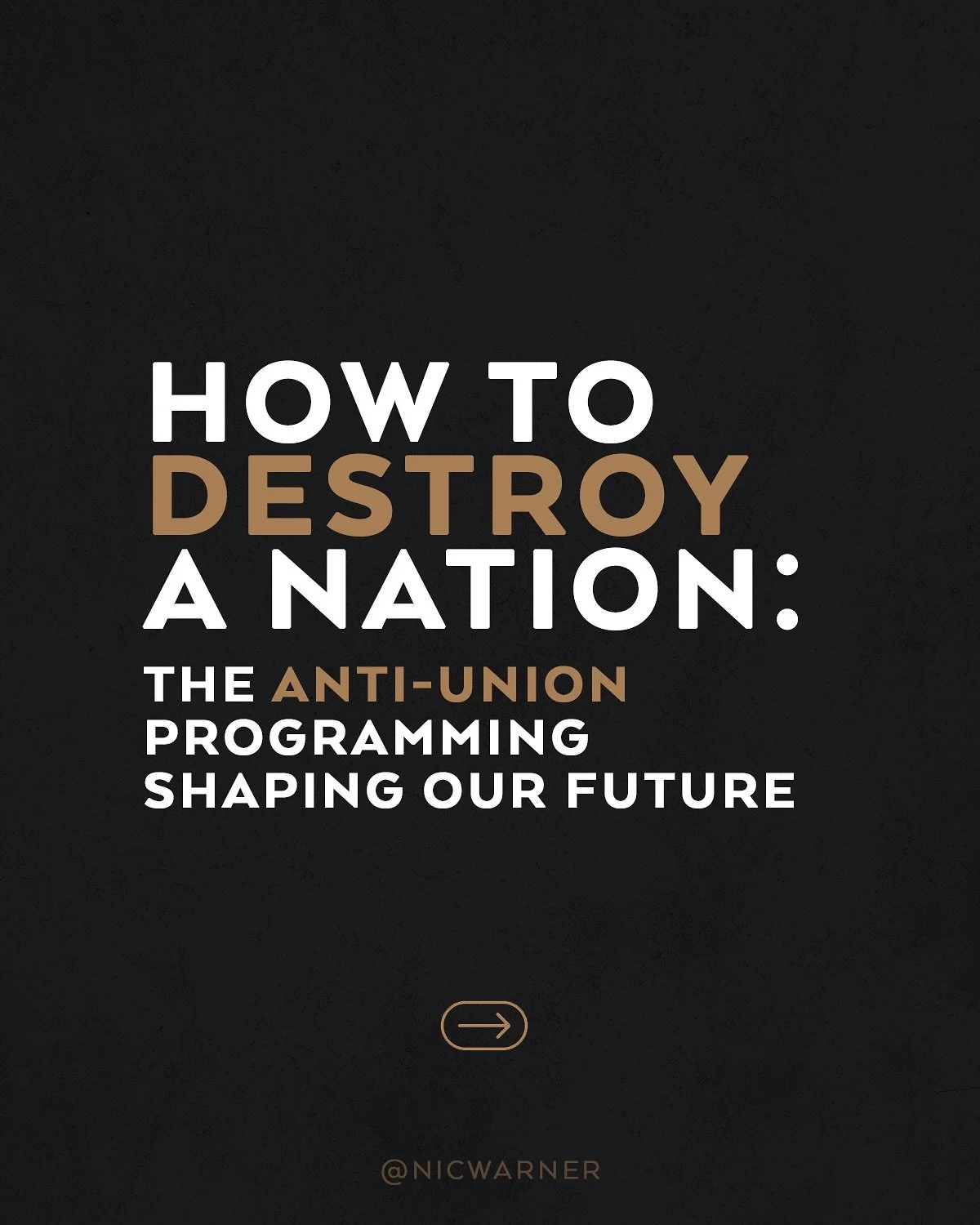 HOW TO DESTROY A NATION:

THE ANTI-UNION PROGRAMMING SHAPING OUR FUTURE

@NICWARNER